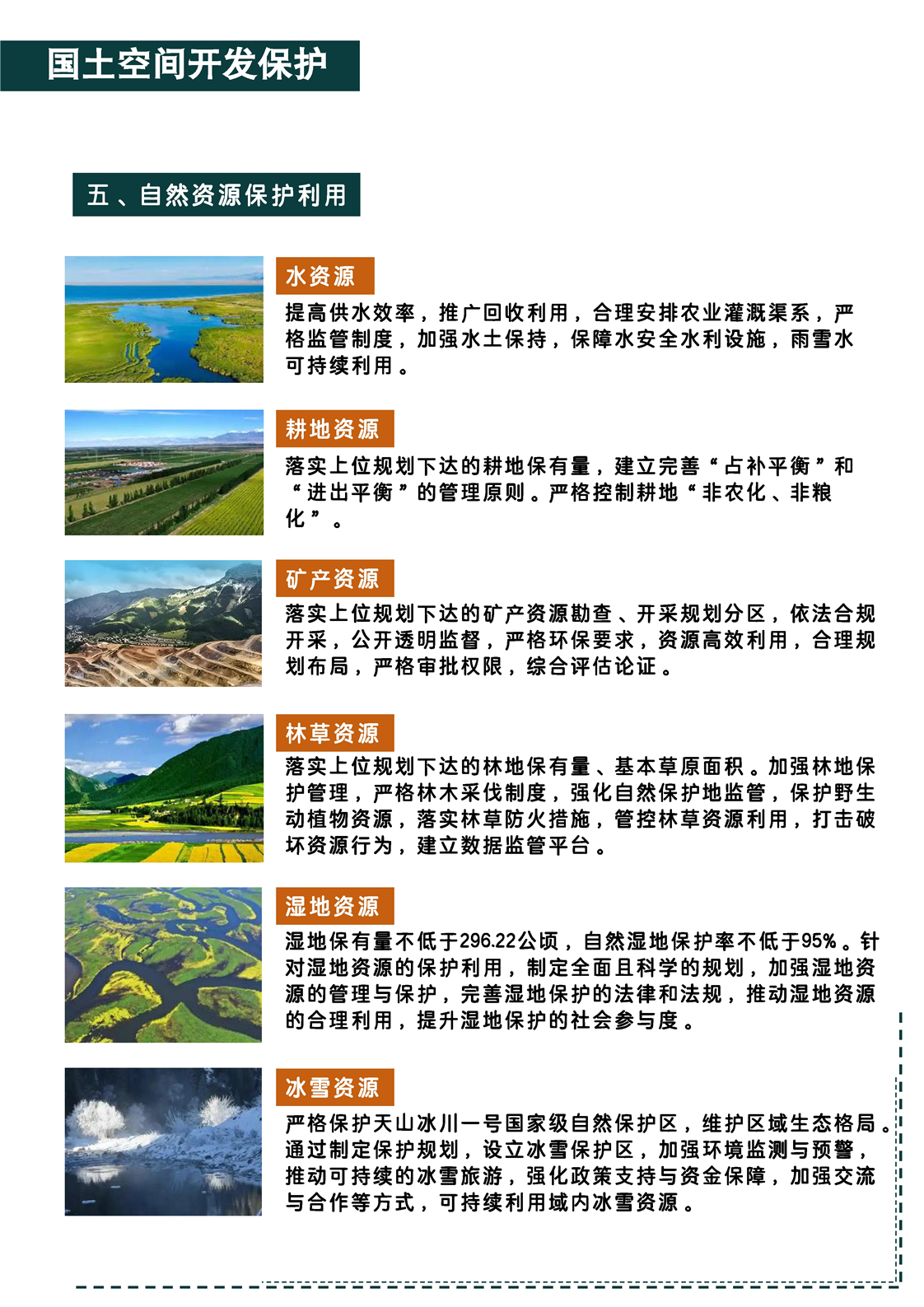 国土空间开发保护

五、自然资源保护利用

水资源

提高供水效率，推广回收利用，合理安排农业灌溉渠系，严格监管制度，加强水土保持，保障水安全水利设施，雨雪水可持续利用。

耕地资源

落实上位规划下达的耕地保有量，建立完善“占补平衡”和“进出平衡”的管理原则。严格控制耕地“非农化、非粮化”。

矿产资源

落实上位规划下达的矿产资源勘查、开采规划分区，依法合规开采，公开透明监督，严格环保要求，资源高效利用，合理规划布局，严格审批权限，综合评估论证。

林草资源

落实上位规划下达的林地保有量、基本草原面积。加强林地保护管理，严格林木采伐制度，强化自然保护地监管，保护野生动植物资源，落实林草防火措施，管控林草资源利用，打击破坏资源行为，建立数据监管平台。

湿地资源

湿地保有量不低于296.22公顷，自然湿地保护率不低于95%。针对湿地资源的保护利用，制定全面且科学的规划，加强湿地资源的管理与保护，完善湿地保护的法律和法规，推动湿地资源的合理利用，提升湿地保护的社会参与度。

冰雪资源

严格保护天山冰川一号国家级自然保护区，维护区域生态格局。通过制定保护规划，设立冰雪保护区，加强环境监测与预警，推动可持续的冰雪旅游，强化政策支持与资金保障，加强交流与合作等方式，可持续利用域内冰雪资源。